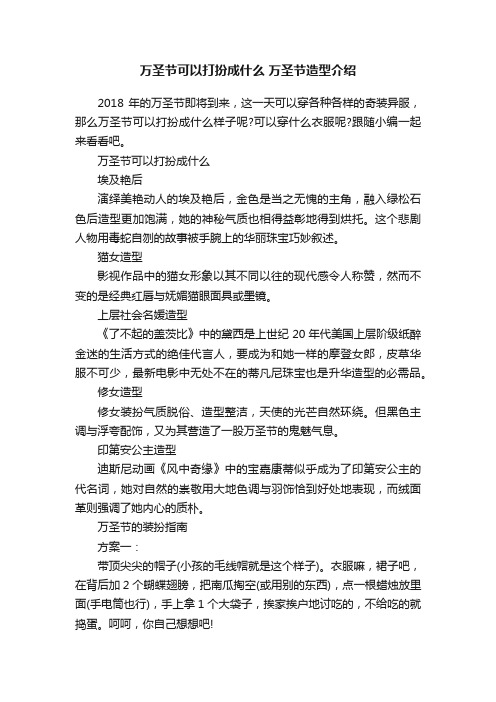 万圣节可以打扮成什么 万圣节造型介绍

2018 年的万圣节即将到来，这一天可以穿各种各样的奇装异服，那么万圣节可以打扮成什么样子呢?可以穿什么衣服呢?跟随小编一起来看看吧。

万圣节可以打扮成什么

埃及艳后

演绎美艳动人的埃及艳后，金色是当之无愧的主角，融入绿松石色后造型更加饱满，她的神秘气质也相得益彰地得到烘托。这个悲剧人物用毒蛇自刎的故事被手腕上的华丽珠宝巧妙叙述。

猫女造型

影视作品中的猫女形象以其不同以往的现代感令人称赞，然而不变的是经典红唇与妩媚猫眼面具或墨镜。

上层社会名媛造型

《了不起的盖茨比》中的黛西是上世纪 20 年代美国上层阶级纸醉金迷的生活方式的绝佳代言人，要成为和她一样的摩登女郎，皮草华服不可少，最新电影中无处不在的蒂凡尼珠宝也是升华造型的必需品。

修女造型

修女装扮气质脱俗、造型整洁，天使的光芒自然环绕。但黑色主调与浮夸配饰，又为其营造了一股万圣节的鬼魅气息。

印第安公主造型

迪斯尼动画《风中奇缘》中的宝嘉康蒂似乎成为了印第安公主的代名词，她对自然的崇敬用大地色调与羽饰恰到好处地表现，而绒面革则强调了她内心的质朴。

万圣节的装扮指南

方案一：

带顶尖尖的帽子(小孩的毛线帽就是这个样子)。衣服嘛，裙子吧，在背后加 2 个蝴蝶翅膀，把南瓜掏空(或用别的东西)，点一根蜡烛放里面(手电筒也行)，手上拿 1 个大袋子，挨家挨户地讨吃的，不给吃的就捣蛋。呵呵，你自己想想吧!